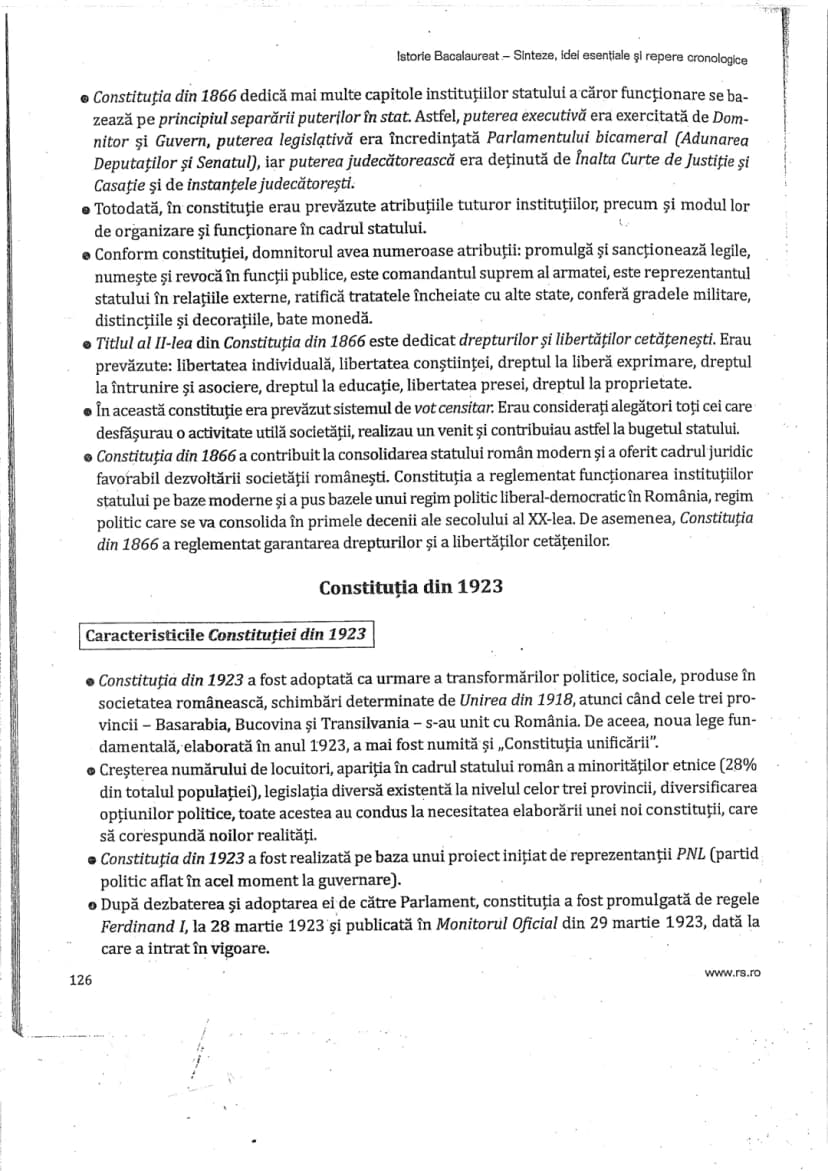 Istorie Bacalaureat – Sinteze, idei esențiale și repere cronologice

• Constituția din 1866 dedică mai multe capitole instituțiilor statului a căror funcționare se bazează pe principiul separării puterilor în stat. Astfel, puterea executivă era exercitată de Domnitor și Guvern, puterea legislativă era încredințată Parlamentului bicameral (Adunarea Deputaților și Senatul), iar puterea judecătorească era deținută de Înalta Curte de Justiție și Casație și de instanțele judecătorești.
• Totodată, în constituție erau prevăzute atribuțiile tuturor instituțiilor, precum și modul lor de organizare și funcționare în cadrul statului.
• Conform constituției, domnitorul avea numeroase atribuții: promulgă și sancționează legile, numește și revocă în funcții publice, este comandantul suprem al armatei, este reprezentantul statului în relațiile externe, ratifică tratatele încheiate cu alte state, conferă gradele militare, distincțiile și decorațiile, bate monedă.
• Titlul al II-lea din Constituția din 1866 este dedicat drepturilor și libertăților cetățenești. Erau prevăzute: libertatea individuală, libertatea conștiinței, dreptul la liberă exprimare, dreptul la întrunire și asociere, dreptul la educație, libertatea presei, dreptul la proprietate.
• În această constituție era prevăzut sistemul de vot censitar. Erau considerați alegători toți cei care desfășurau o activitate utilă societății, realizau un venit și contribuiau astfel la bugetul statului.
• Constituția din 1866 a contribuit la consolidarea statului român modern și a oferit cadrul juridic favorabil dezvoltării societății românești. Constituția a reglementat funcționarea instituțiilor statului pe baze moderne și a pus bazele unui regim politic liberal-democratic în România, regim politic care se va consolida în primele decenii ale secolului al XX-lea. De asemenea, Constituția din 1866 a reglementat garantarea drepturilor și a libertăților cetățenilor.

Constituția din 1923

Caracteristicile Constituției din 1923

• Constituția din 1923 a fost adoptată ca urmare a transformărilor politice, sociale, produse în societatea românească, schimbări determinate de Unirea din 1918, atunci când cele trei provincii – Basarabia, Bucovina și Transilvania – s-au unit cu România. De aceea, noua lege fundamentală, elaborată în anul 1923, a mai fost numită și „Constituția unificării".
• Creșterea numărului de locuitori, apariția în cadrul statului român a minorităților etnice (28% din totalul populației), legislația diversă existentă la nivelul celor trei provincii, diversificarea opțiunilor politice, toate acestea au condus la necesitatea elaborării unei noi constituții, care să corespundă noilor realități.
• Constituția din 1923 a fost realizată pe baza unui proiect inițiat de reprezentanții PNL (partid politic aflat în acel moment la guvernare).
• După dezbaterea și adoptarea ei de către Parlament, constituția a fost promulgată de regele Ferdinand I, la 28 martie 1923 și publicată în Monitorul Oficial din 29 martie 1923, dată la care a intrat în vigoare.

126

www.rs.ro